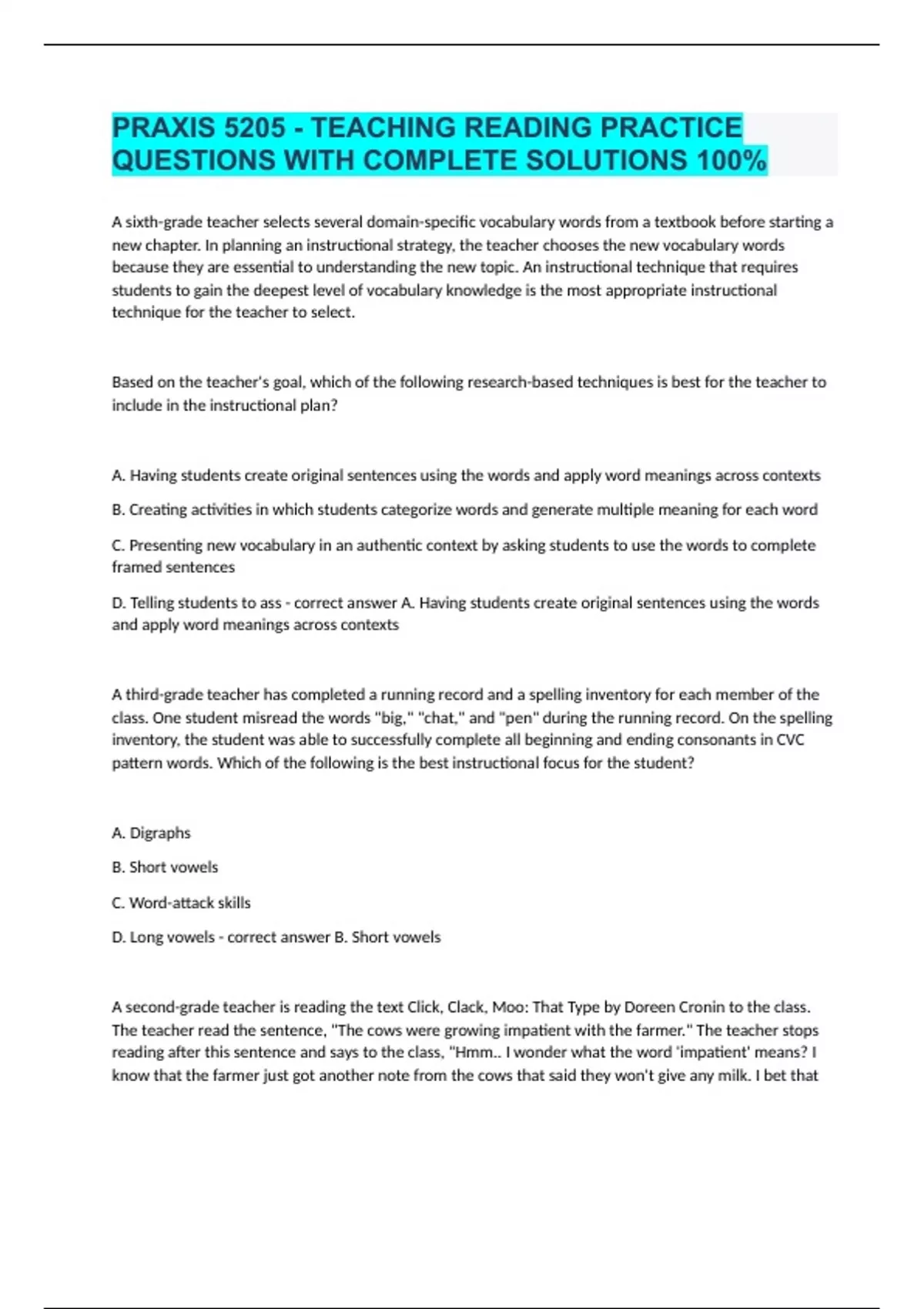 PRAXIS 5205 - TEACHING READING PRACTICE QUESTIONS WITH COMPLETE SOLUTIONS 100%

A sixth-grade teacher selects several domain-specific vocabulary words from a textbook before starting a new chapter. In planning an instructional strategy, the teacher chooses the new vocabulary words because they are essential to understanding the new topic. An instructional technique that requires students to gain the deepest level of vocabulary knowledge is the most appropriate instructional technique for the teacher to select.

Based on the teacher's goal, which of the following research-based techniques is best for the teacher to include in the instructional plan?

A. Having students create original sentences using the words and apply word meanings across contexts

B. Creating activities in which students categorize words and generate multiple meaning for each word

C. Presenting new vocabulary in an authentic context by asking students to use the words to complete framed sentences

D. Telling students to ass - correct answer A. Having students create original sentences using the words and apply word meanings across contexts

A third-grade teacher has completed a running record and a spelling inventory for each member of the class. One student misread the words "big," "chat," and "pen" during the running record. On the spelling inventory, the student was able to successfully complete all beginning and ending consonants in CVC pattern words. Which of the following is the best instructional focus for the student?

A. Digraphs

B. Short vowels

C. Word-attack skills

D. Long vowels - correct answer B. Short vowels

A second-grade teacher is reading the text Click, Clack, Moo: That Type by Doreen Cronin to the class. The teacher read the sentence, "The cows were growing impatient with the farmer." The teacher stops reading after this sentence and says to the class, "Hmm.. I wonder what the word 'impatient' means? I know that the farmer just got another note from the cows that said they won't give any milk. I bet that